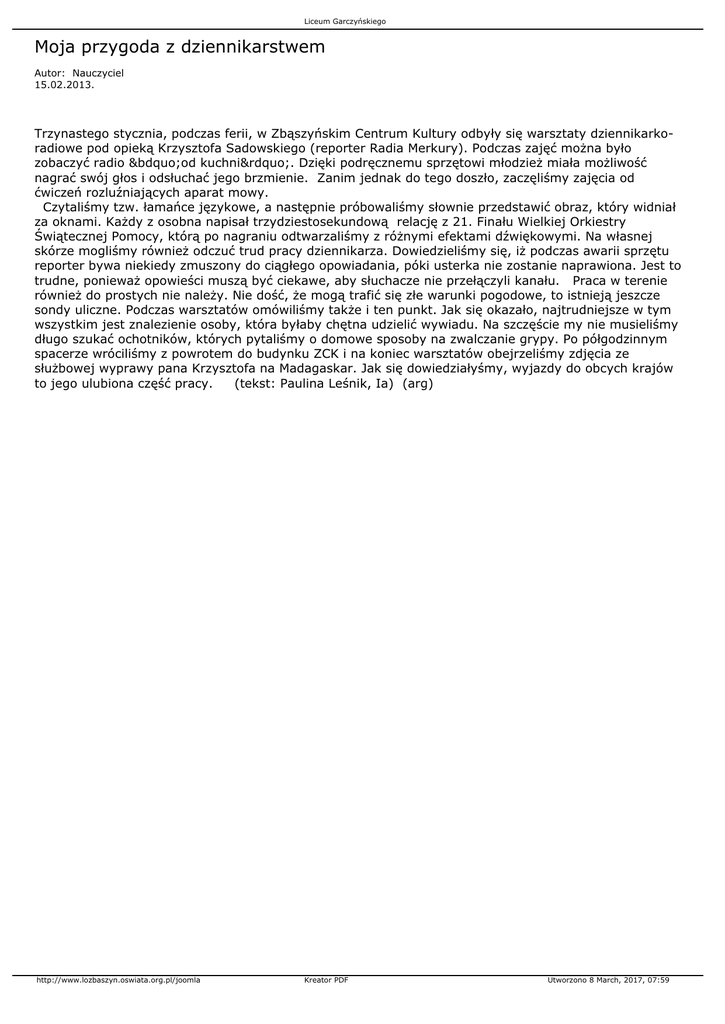 Liceum Garczyńskiego

Moja przygoda z dziennikarstwem

Autor: Nauczyciel
15.02.2013.

Trzynastego stycznia, podczas ferii, w Zbąszyńskim Centrum Kultury odbyły się warsztaty dziennikarko-radiowe pod opieką Krzysztofa Sadowskiego (reporter Radia Merkury). Podczas zajęć można było zobaczyć radio &bdquo;od kuchni&rdquo;. Dzięki podręcznemu sprzętowi młodzież miała możliwość nagrać swój głos i odsłuchać jego brzmienie. Zanim jednak do tego doszło, zaczęliśmy zajęcia od ćwiczeń rozluźniających aparat mowy.
 Czytaliśmy tzw. łamańce językowe, a następnie próbowaliśmy słownie przedstawić obraz, który widniał za oknami. Każdy z osobna napisał trzydziestosekundową relację z 21. Finału Wielkiej Orkiestry Świątecznej Pomocy, którą po nagraniu odtwarzaliśmy z różnymi efektami dźwiękowymi. Na własnej skórze mogliśmy również odczuć trud pracy dziennikarza. Dowiedzieliśmy się, iż podczas awarii sprzętu reporter bywa niekiedy zmuszony do ciągłego opowiadania, póki usterka nie zostanie naprawiona. Jest to trudne, ponieważ opowieści muszą być ciekawe, aby słuchacze nie przełączyli kanału. Praca w terenie również do prostych nie należy. Nie dość, że mogą trafić się złe warunki pogodowe, to istnieją jeszcze sondy uliczne. Podczas warsztatów omówiliśmy także i ten punkt. Jak się okazało, najtrudniejsze w tym wszystkim jest znalezienie osoby, która byłaby chętna udzielić wywiadu. Na szczęście my nie musieliśmy długo szukać ochotników, których pytaliśmy o domowe sposoby na zwalczanie grypy. Po półgodzinnym spacerze wróciliśmy z powrotem do budynku ZCK i na koniec warsztatów obejrzeliśmy zdjęcia ze służbowej wyprawy pana Krzysztofa na Madagaskar. Jak się dowiedziałyśmy, wyjazdy do obcych krajów to jego ulubiona część pracy. (tekst: Paulina Leśnik, Ia) (arg)

http://www.lozbaszyn.oswiata.org.pl/joomla Kreator PDF Utworzono 8 March, 2017, 07:59